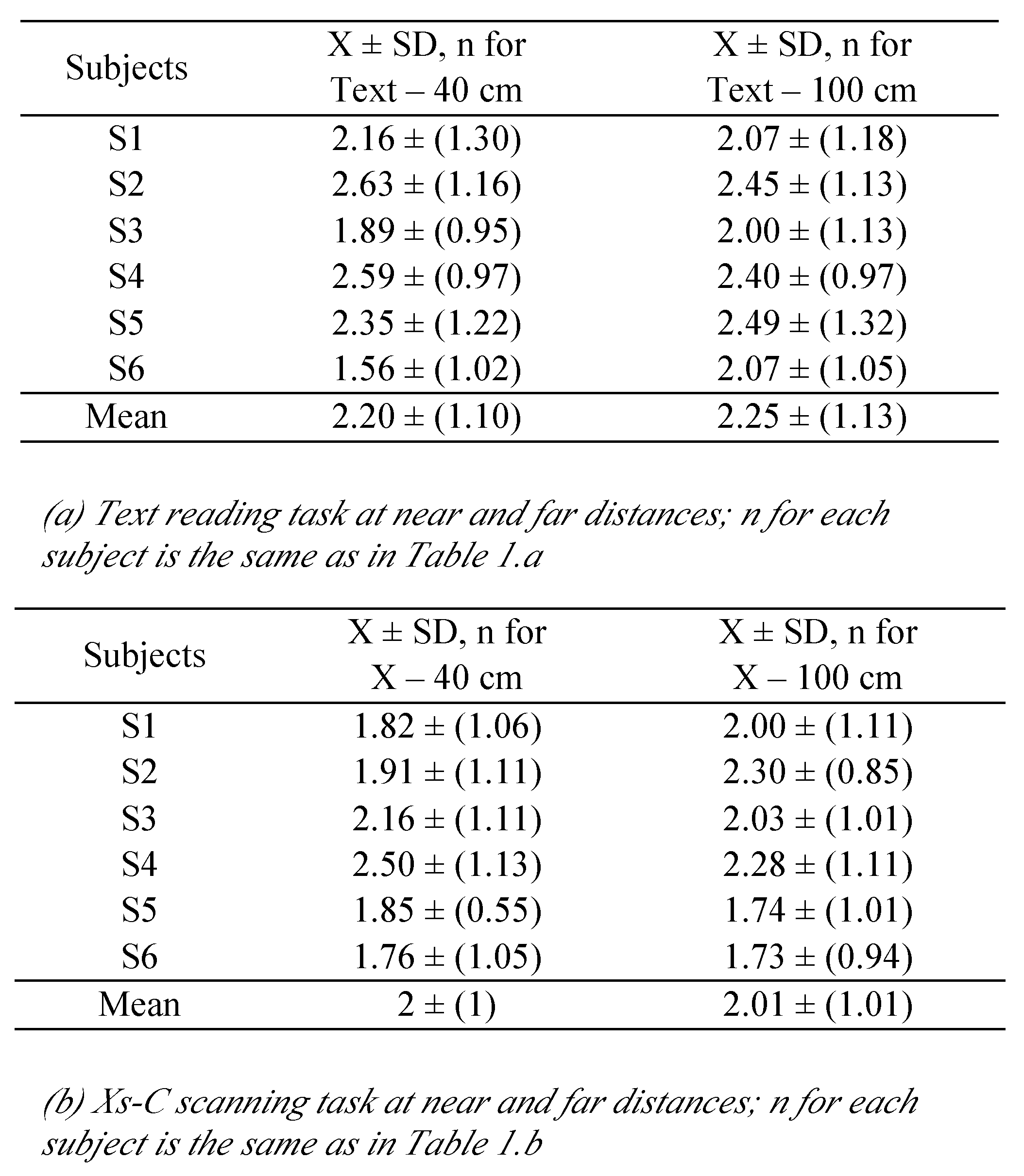 | Subjects | X ± SD, n for Text – 40 cm | X ± SD, n for Text – 100 cm |
|---|---|---|
| S1 | 2.16 ± (1.30) | 2.07 ± (1.18) |
| S2 | 2.63 ± (1.16) | 2.45 ± (1.13) |
| S3 | 1.89 ± (0.95) | 2.00 ± (1.13) |
| S4 | 2.59 ± (0.97) | 2.40 ± (0.97) |
| S5 | 2.35 ± (1.22) | 2.49 ± (1.32) |
| S6 | 1.56 ± (1.02) | 2.07 ± (1.05) |
| Mean | 2.20 ± (1.10) | 2.25 ± (1.13) |

(a) Text reading task at near and far distances; n for each subject is the same as in Table 1.a

| Subjects | X ± SD, n for X – 40 cm | X ± SD, n for X – 100 cm |
|---|---|---|
| S1 | 1.82 ± (1.06) | 2.00 ± (1.11) |
| S2 | 1.91 ± (1.11) | 2.30 ± (0.85) |
| S3 | 2.16 ± (1.11) | 2.03 ± (1.01) |
| S4 | 2.50 ± (1.13) | 2.28 ± (1.11) |
| S5 | 1.85 ± (0.55) | 1.74 ± (1.01) |
| S6 | 1.76 ± (1.05) | 1.73 ± (0.94) |
| Mean | 2 ± (1) | 2.01 ± (1.01) |

(b) Xs-C scanning task at near and far distances; n for each subject is the same as in Table 1.b